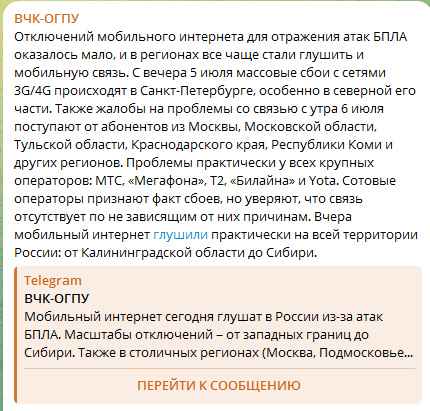 ВЧК-ОГПУ
Отключений мобильного интернета для отражения атак БПЛА оказалось мало, и в регионах все чаще стали глушить и мобильную связь. С вечера 5 июля массовые сбои с сетями 3G/4G происходят в Санкт-Петербурге, особенно в северной его части. Также жалобы на проблемы со связью с утра 6 июля поступают от абонентов из Москвы, Московской области, Тульской области, Краснодарского края, Республики Коми и других регионов. Проблемы практически у всех крупных операторов: МТС, «Мегафона», Т2, «Билайна» и Yota. Сотовые операторы признают факт сбоев, но уверяют, что связь отсутствует по не зависящим от них причинам. Вчера мобильный интернет глушили практически на всей территории России: от Калининградской области до Сибири.

Telegram
ВЧК-ОГПУ
Мобильный интернет сегодня глушат в России из-за атак БПЛА. Масштабы отключений – от западных границ до Сибири. Также в столичных регионах (Москва, Подмосковье...

ПЕРЕЙТИ К СООБЩЕНИЮ